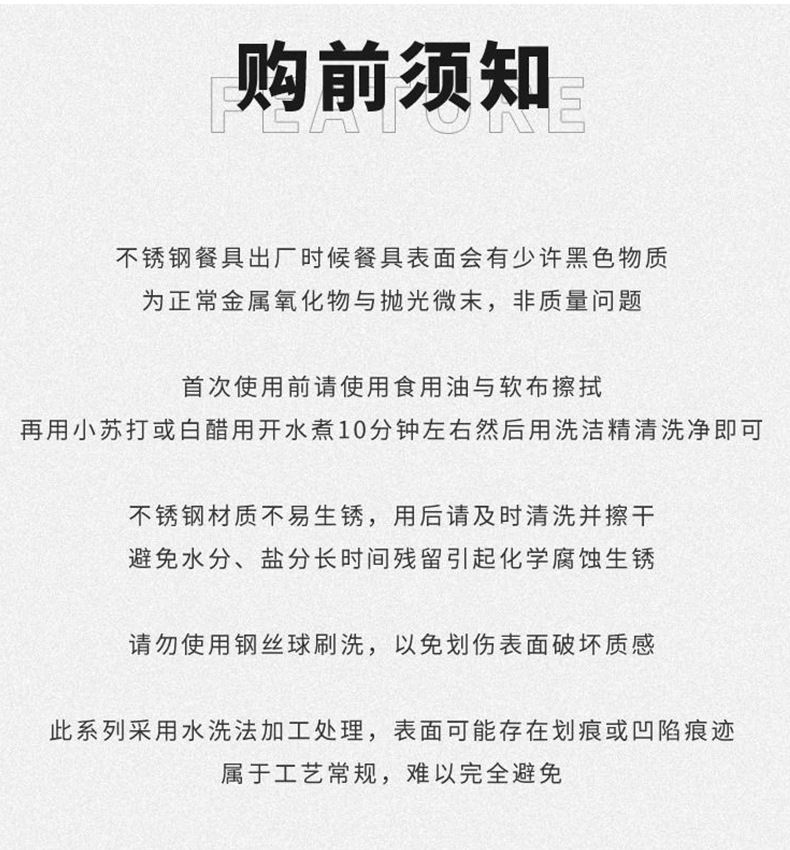 购前须知
FEATURE

不锈钢餐具出厂时候餐具表面会有少许黑色物质
为正常金属氧化物与抛光微末，非质量问题

首次使用前请使用食用油与软布擦拭
再用小苏打或白醋用开水煮10分钟左右然后用洗洁精清洗净即可

不锈钢材质不易生锈，用后请及时清洗并擦干
避免水分、盐分长时间残留引起化学腐蚀生锈

请勿使用钢丝球刷洗，以免划伤表面破坏质感

此系列采用水洗法加工处理，表面可能存在划痕或凹陷痕迹
属于工艺常规，难以完全避免